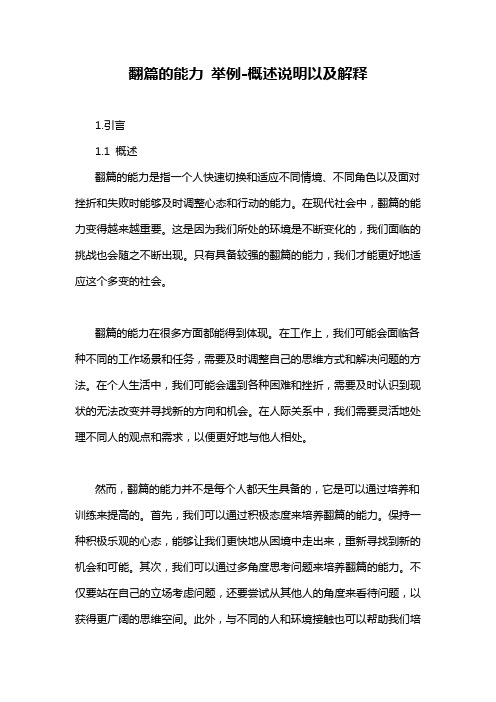 翻篇的能力 举例-概述说明以及解释

1.引言

1.1 概述

翻篇的能力是指一个人快速切换和适应不同情境、不同角色以及面对挫折和失败时能够及时调整心态和行动的能力。在现代社会中，翻篇的能力变得越来越重要。这是因为我们所处的环境是不断变化的，我们面临的挑战也会随之不断出现。只有具备较强的翻篇的能力，我们才能更好地适应这个多变的社会。

翻篇的能力在很多方面都能得到体现。在工作上，我们可能会面临各种不同的工作场景和任务，需要及时调整自己的思维方式和解决问题的方法。在个人生活中，我们可能会遇到各种困难和挫折，需要及时认识到现状的无法改变并寻找新的方向和机会。在人际关系中，我们需要灵活地处理不同人的观点和需求，以便更好地与他人相处。

然而，翻篇的能力并不是每个人都天生具备的，它是可以通过培养和训练来提高的。首先，我们可以通过积极态度来培养翻篇的能力。保持一种积极乐观的心态，能够让我们更快地从困境中走出来，重新寻找到新的机会和可能。其次，我们可以通过多角度思考问题来培养翻篇的能力。不仅要站在自己的立场考虑问题，还要尝试从其他人的角度来看待问题，以获得更广阔的思维空间。此外，与不同的人和环境接触也可以帮助我们培